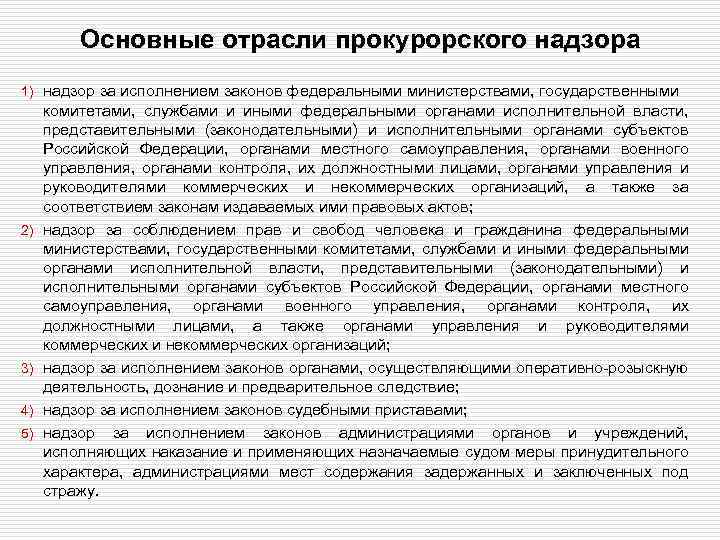 Основные отрасли прокурорского надзора

1) надзор за исполнением законов федеральными министерствами, государственными комитетами, службами и иными федеральными органами исполнительной власти, представительными (законодательными) и исполнительными органами субъектов Российской Федерации, органами местного самоуправления, органами военного управления, органами контроля, их должностными лицами, органами управления и руководителями коммерческих и некоммерческих организаций, а также за соответствием законам издаваемых ими правовых актов;

2) надзор за соблюдением прав и свобод человека и гражданина федеральными министерствами, государственными комитетами, службами и иными федеральными органами исполнительной власти, представительными (законодательными) и исполнительными органами субъектов Российской Федерации, органами местного самоуправления, органами военного управления, органами контроля, их должностными лицами, а также органами управления и руководителями коммерческих и некоммерческих организаций;

3) надзор за исполнением законов органами, осуществляющими оперативно-розыскную деятельность, дознание и предварительное следствие;

4) надзор за исполнением законов судебными приставами;

5) надзор за исполнением законов администрациями органов и учреждений, исполняющих наказание и применяющих назначаемые судом меры принудительного характера, администрациями мест содержания задержанных и заключенных под стражу.